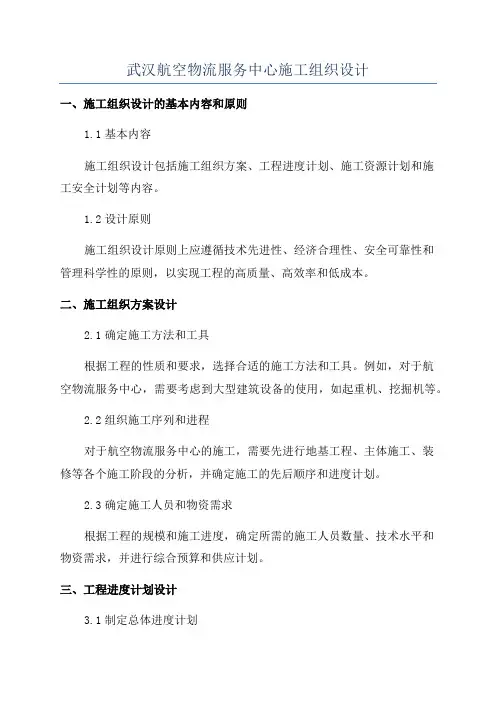 武汉航空物流服务中心施工组织设计

一、施工组织设计的基本内容和原则

1.1 基本内容

施工组织设计包括施工组织方案、工程进度计划、施工资源计划和施工安全计划等内容。

1.2 设计原则

施工组织设计原则上应遵循技术先进性、经济合理性、安全可靠性和管理科学性的原则，以实现工程的高质量、高效率和低成本。

二、施工组织方案设计

2.1 确定施工方法和工具

根据工程的性质和要求，选择合适的施工方法和工具。例如，对于航空物流服务中心，需要考虑到大型建筑设备的使用，如起重机、挖掘机等。

2.2 组织施工序列和进程

对于航空物流服务中心的施工，需要先进行地基工程、主体施工、装修等各个施工阶段的分析，并确定施工的先后顺序和进度计划。

2.3 确定施工人员和物资需求

根据工程的规模和施工进度，确定所需的施工人员数量、技术水平和物资需求，并进行综合预算和供应计划。

三、工程进度计划设计

3.1 制定总体进度计划